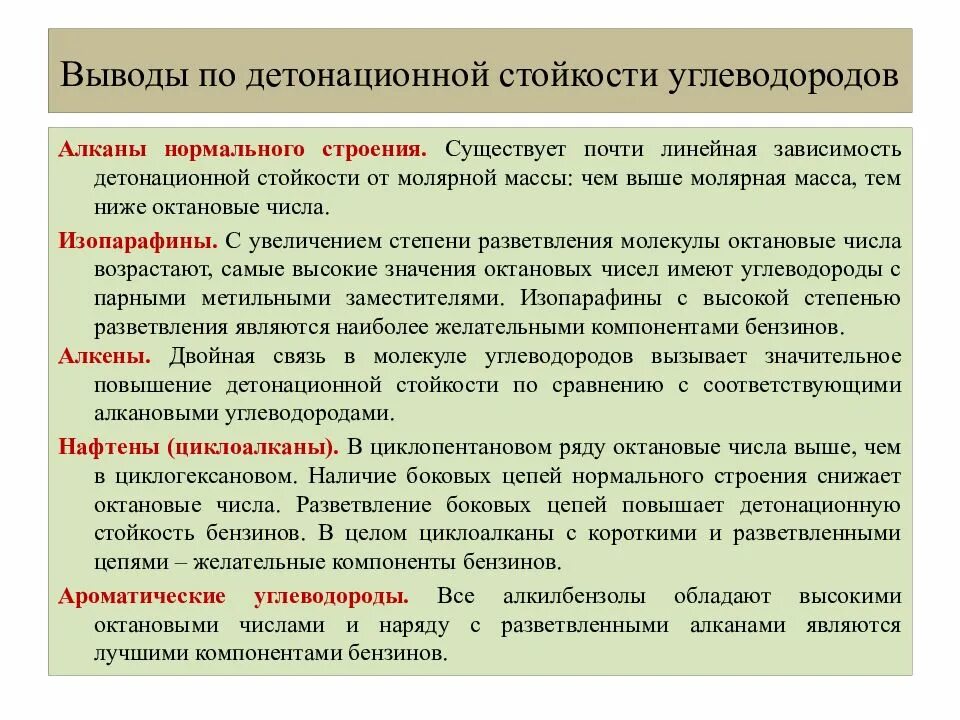 Выводы по детонационной стойкости углеводородов

Алканы нормального строения. Существует почти линейная зависимость детонационной стойкости от молярной массы: чем выше молярная масса, тем ниже октановые числа.

Изопарафины. С увеличением степени разветвления молекулы октановые числа возрастают, самые высокие значения октановых чисел имеют углеводороды с парными метильными заместителями. Изопарафины с высокой степенью разветвления являются наиболее желательными компонентами бензинов.

Алкены. Двойная связь в молекуле углеводородов вызывает значительное повышение детонационной стойкости по сравнению с соответствующими алкановыми углеводородами.

Нафтены (циклоалканы). В циклопентановом ряду октановые числа выше, чем в циклогексановом. Наличие боковых цепей нормального строения снижает октановые числа. Разветвление боковых цепей повышает детонационную стойкость бензинов. В целом циклоалканы с короткими и разветвленными цепями – желательные компоненты бензинов.

Ароматические углеводороды. Все алкилбензолы обладают высокими октановыми числами и наряду с разветвленными алканами являются лучшими компонентами бензинов.